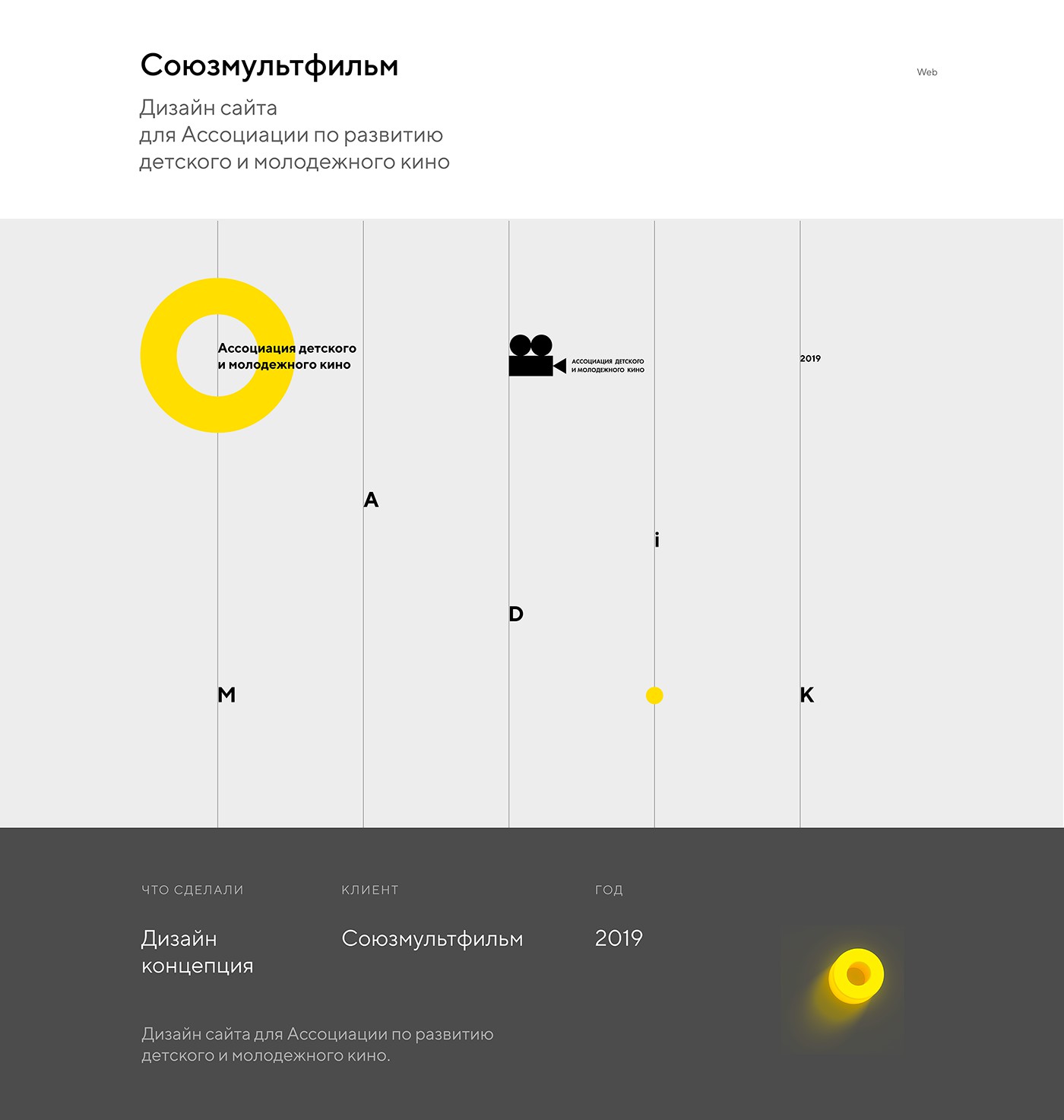 Союзмультфильм

Web

Дизайн сайта
для Ассоциации по развитию
детского и молодежного кино

Ассоциация детского
и молодежного кино

АССОЦИАЦИЯ ДЕТСКОГО
И МОЛОДЕЖНОГО КИНО

2019

A

i

D

M

K

ЧТО СДЕЛАЛИ

Дизайн
концепция

КЛИЕНТ

Союзмультфильм

ГОД

2019

Дизайн сайта для Ассоциации по развитию детского и молодежного кино.